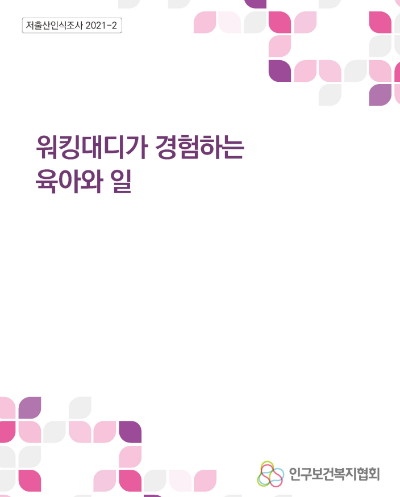 저출산인식조사 2021-2

워킹대디가 경험하는
육아와 일

인구보건복지협회